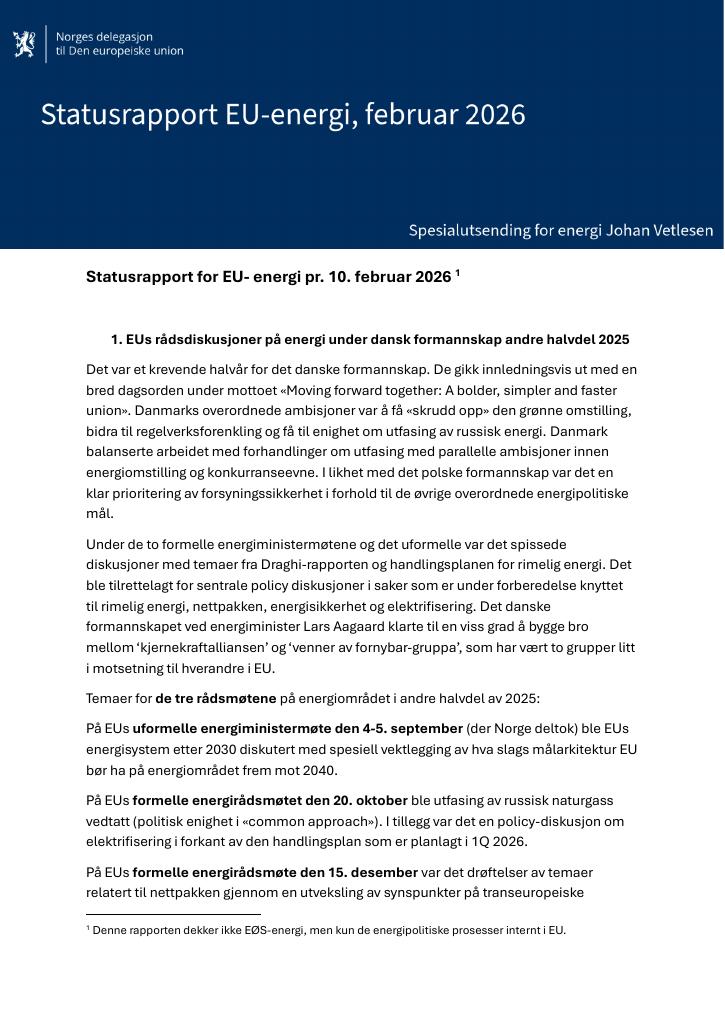 Norges delegasjon
til Den europeiske union

Statusrapport EU-energi, februar 2026

Spesialutsending for energi Johan Vetlesen

Statusrapport for EU- energi pr. 10. februar 2026 $^{1}$

1. EUs rådsdiskusjoner på energi under dansk formannskap andre halvdel 2025

Det var et krevende halvår for det danske formannskap. De gikk innledningsvis ut med en bred dagsorden under mottoet «Moving forward together: A bolder, simpler and faster union». Danmarks overordnede ambisjoner var å få «skrudd opp» den grønne omstilling, bidra til regelverksforenkling og få til enighet om utfasing av russisk energi. Danmark balanserte arbeidet med forhandlinger om utfasing med parallelle ambisjoner innen energiomstilling og konkurranseevne. I likhet med det polske formannskap var det en klar prioritering av forsyningssikkerhet i forhold til de øvrige overordnede energipolitiske mål.

Under de to formelle energiministermøtene og det uformelle var det spissede diskusjoner med temaer fra Draghi-rapporten og handlingsplanen for rimelig energi. Det ble tilrettelagt for sentrale policy diskusjoner i saker som er under forberedelse knyttet til rimelig energi, nettpakken, energisikkerhet og elektrifisering. Det danske formannskapet ved energiminister Lars Aagaard klarte til en viss grad å bygge bro mellom 'kjernekraftalliansen' og 'venner av fornybar-gruppa', som har vært to grupper litt i motsetning til hverandre i EU.

Temaer for de tre rådsmøtene på energiområdet i andre halvdel av 2025:

På EUs uformelle energiministermøte den 4-5. september (der Norge deltok) ble EUs energisystem etter 2030 diskutert med spesiell vektlegging av hva slags målarkitektur EU bør ha på energiområdet frem mot 2040.

På EUs formelle energirådsmøtet den 20. oktober ble utfasing av russisk naturgass vedtatt (politisk enighet i «common approach»). I tillegg var det en policy-diskusjon om elektrifisering i forkant av den handlingsplan som er planlagt i 1Q 2026.

På EUs formelle energirådsmøte den 15. desember var det drøftelser av temaer relatert til nettpakken gjennom en utveksling av synspunkter på transeuropeiske

$^{1}$ Denne rapporten dekker ikke EØS-energi, men kun de energipolitiske prosesser internt i EU.